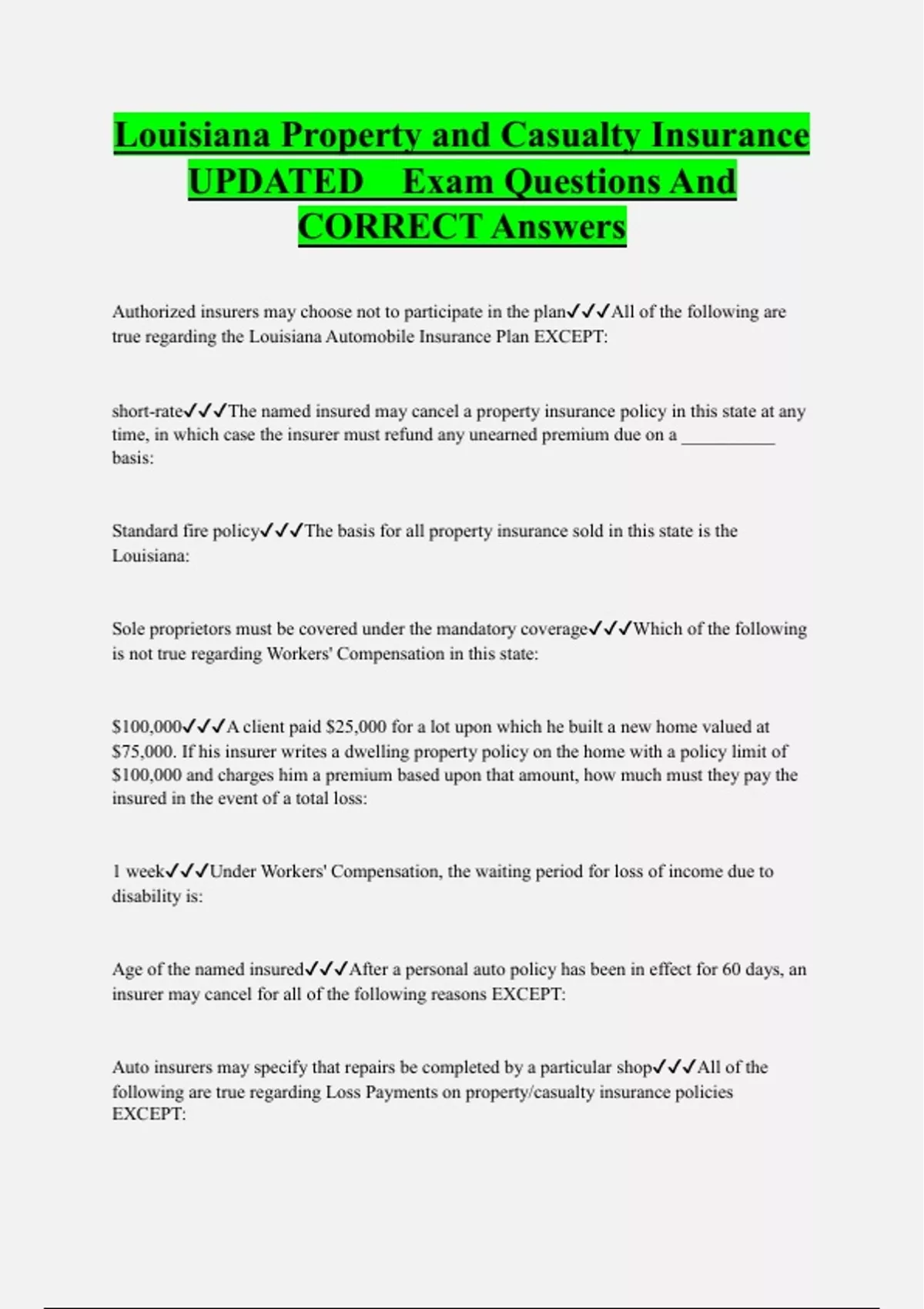 Louisiana Property and Casualty Insurance UPDATED Exam Questions And CORRECT Answers

Authorized insurers may choose not to participate in the plan✓✓✓All of the following are true regarding the Louisiana Automobile Insurance Plan EXCEPT:

short-rate✓✓✓The named insured may cancel a property insurance policy in this state at any time, in which case the insurer must refund any unearned premium due on a __________ basis:

Standard fire policy✓✓✓The basis for all property insurance sold in this state is the Louisiana:

Sole proprietors must be covered under the mandatory coverage✓✓✓Which of the following is not true regarding Workers' Compensation in this state:

\$100,000✓✓✓A client paid \$25,000 for a lot upon which he built a new home valued at \$75,000. If his insurer writes a dwelling property policy on the home with a policy limit of \$100,000 and charges him a premium based upon that amount, how much must they pay the insured in the event of a total loss:

1 week✓✓✓Under Workers' Compensation, the waiting period for loss of income due to disability is:

Age of the named insured✓✓✓After a personal auto policy has been in effect for 60 days, an insurer may cancel for all of the following reasons EXCEPT:

Auto insurers may specify that repairs be completed by a particular shop✓✓✓All of the following are true regarding Loss Payments on property/casualty insurance policies EXCEPT: